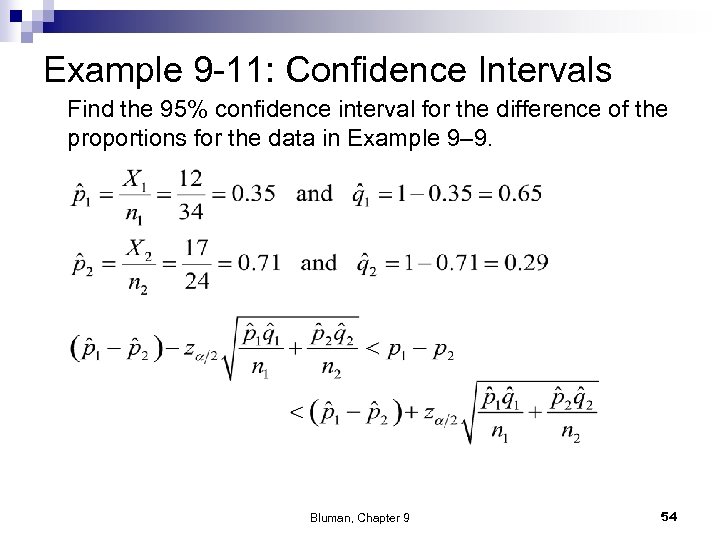 Example 9-11: Confidence Intervals

Find the 95% confidence interval for the difference of the proportions for the data in Example 9–9.

$\hat{p}_1 = \frac{X_1}{n_1} = \frac{12}{34} = 0.35$ and $\hat{q}_1 = 1 - 0.35 = 0.65$

$\hat{p}_2 = \frac{X_2}{n_2} = \frac{17}{24} = 0.71$ and $\hat{q}_2 = 1 - 0.71 = 0.29$

$(\hat{p}_1 - \hat{p}_2) - z_{\alpha/2}\sqrt{\frac{\hat{p}_1\hat{q}_1}{n_1} + \frac{\hat{p}_2\hat{q}_2}{n_2}} < p_1 - p_2$

$< (\hat{p}_1 - \hat{p}_2) + z_{\alpha/2}\sqrt{\frac{\hat{p}_1\hat{q}_1}{n_1} + \frac{\hat{p}_2\hat{q}_2}{n_2}}$

Bluman, Chapter 9

54